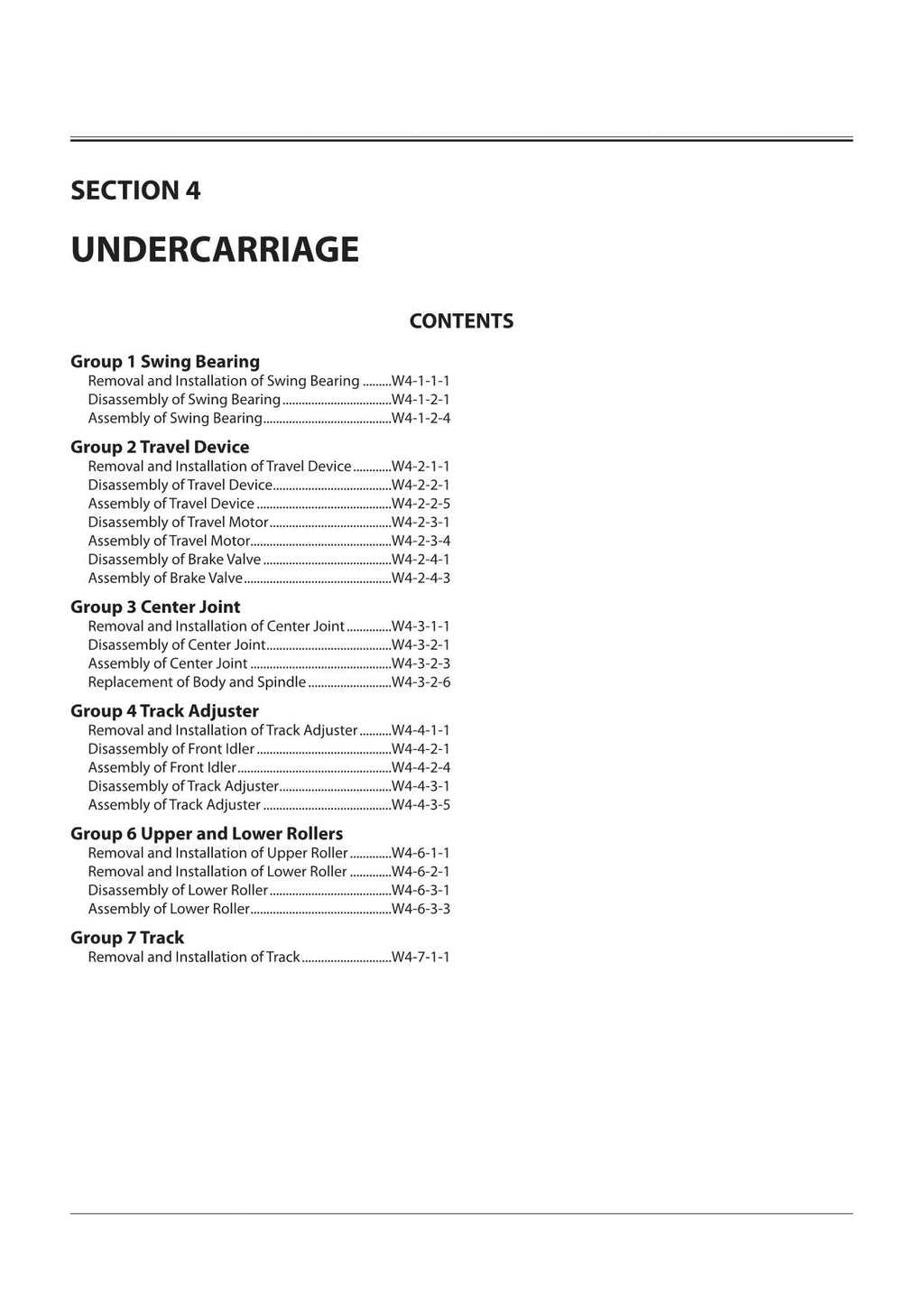 SECTION 4

UNDERCARRIAGE

CONTENTS

Group 1 Swing Bearing
Removal and Installation of Swing Bearing W4-1-1-1
Disassembly of Swing Bearing W4-1-2-1
Assembly of Swing Bearing W4-1-2-4

Group 2 Travel Device
Removal and Installation of Travel Device W4-2-1-1
Disassembly of Travel Device W4-2-2-1
Assembly of Travel Device W4-2-2-5
Disassembly of Travel Motor W4-2-3-1
Assembly of Travel Motor W4-2-3-4
Disassembly of Brake Valve W4-2-4-1
Assembly of Brake Valve W4-2-4-3

Group 3 Center Joint
Removal and Installation of Center Joint W4-3-1-1
Disassembly of Center Joint W4-3-2-1
Assembly of Center Joint W4-3-2-3
Replacement of Body and Spindle W4-3-2-6

Group 4 Track Adjuster
Removal and Installation of Track Adjuster W4-4-1-1
Disassembly of Front Idler W4-4-2-1
Assembly of Front Idler W4-4-2-4
Disassembly of Track Adjuster W4-4-3-1
Assembly of Track Adjuster W4-4-3-5

Group 6 Upper and Lower Rollers
Removal and Installation of Upper Roller W4-6-1-1
Removal and Installation of Lower Roller W4-6-2-1
Disassembly of Lower Roller W4-6-3-1
Assembly of Lower Roller W4-6-3-3

Group 7 Track
Removal and Installation of Track W4-7-1-1